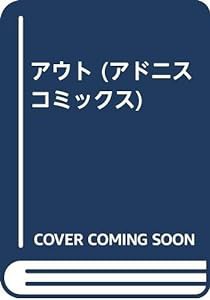 アウト (アドニスコミックス)

COVER COMING SOON